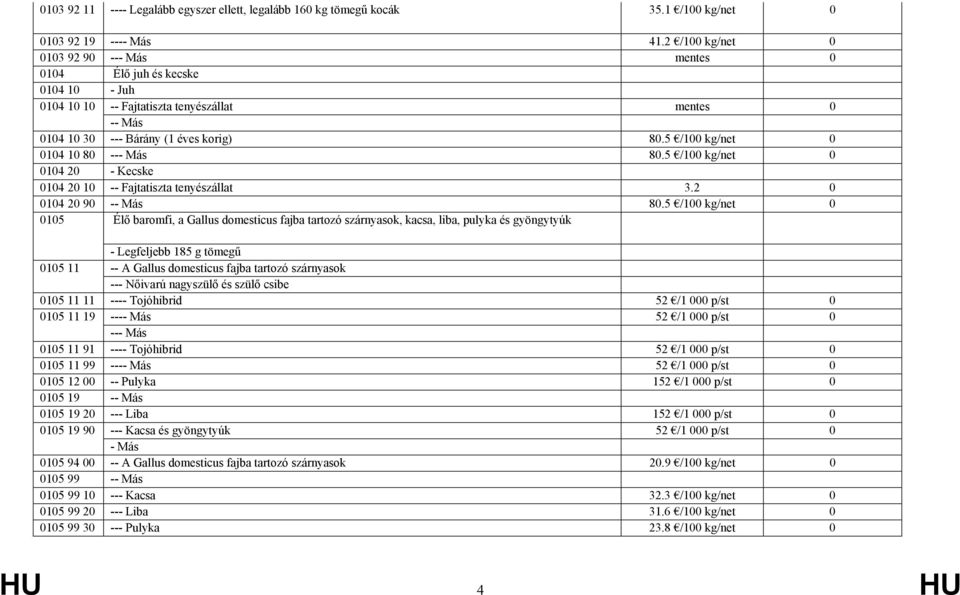 | | | | |
|---|---|---|---|
| 0103 92 11 | ---- Legalább egyszer ellett, legalább 160 kg tömegű kocák | 35.1 €/100 kg/net | 0 |
| 0103 92 19 | ---- Más | 41.2 €/100 kg/net | 0 |
| 0103 92 90 | --- Más | mentes | 0 |
| 0104 | Élő juh és kecske | | |
| 0104 10 | - Juh | | |
| 0104 10 10 | -- Fajtatiszta tenyészállat | mentes | 0 |
| | -- Más | | |
| 0104 10 30 | --- Bárány (1 éves korig) | 80.5 €/100 kg/net | 0 |
| 0104 10 80 | --- Más | 80.5 €/100 kg/net | 0 |
| 0104 20 | - Kecske | | |
| 0104 20 10 | -- Fajtatiszta tenyészállat | 3.2 | 0 |
| 0104 20 90 | -- Más | 80.5 €/100 kg/net | 0 |
| 0105 | Élő baromfi, a Gallus domesticus fajba tartozó szárnyasok, kacsa, liba, pulyka és gyöngytyúk | | |
| | - Legfeljebb 185 g tömegű | | |
| 0105 11 | -- A Gallus domesticus fajba tartozó szárnyasok | | |
| | --- Nőivarú nagyszülő és szülő csibe | | |
| 0105 11 11 | ---- Tojóhibrid | 52 €/1 000 p/st | 0 |
| 0105 11 19 | ---- Más | 52 €/1 000 p/st | 0 |
| | --- Más | | |
| 0105 11 91 | ---- Tojóhibrid | 52 €/1 000 p/st | 0 |
| 0105 11 99 | ---- Más | 52 €/1 000 p/st | 0 |
| 0105 12 00 | -- Pulyka | 152 €/1 000 p/st | 0 |
| 0105 19 | -- Más | | |
| 0105 19 20 | --- Liba | 152 €/1 000 p/st | 0 |
| 0105 19 90 | --- Kacsa és gyöngytyúk | 52 €/1 000 p/st | 0 |
| | - Más | | |
| 0105 94 00 | -- A Gallus domesticus fajba tartozó szárnyasok | 20.9 €/100 kg/net | 0 |
| 0105 99 | -- Más | | |
| 0105 99 10 | --- Kacsa | 32.3 €/100 kg/net | 0 |
| 0105 99 20 | --- Liba | 31.6 €/100 kg/net | 0 |
| 0105 99 30 | --- Pulyka | 23.8 €/100 kg/net | 0 |

HU 4 HU